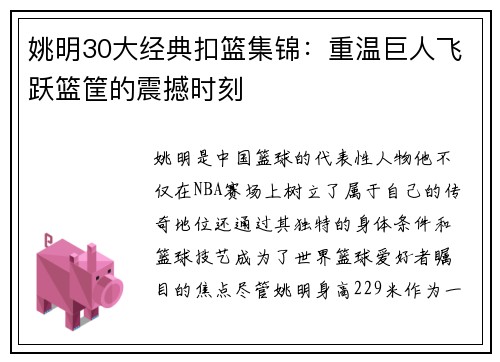 姚明30大经典扣篮集锦：重温巨人飞跃篮筐的震撼时刻

姚明是中国篮球的代表性人物他不仅在NBA赛场上树立了属于自己的传奇地位还通过其独特的身体条件和篮球技艺成为了世界篮球爱好者瞩目的焦点尽管姚明身高229米作为一